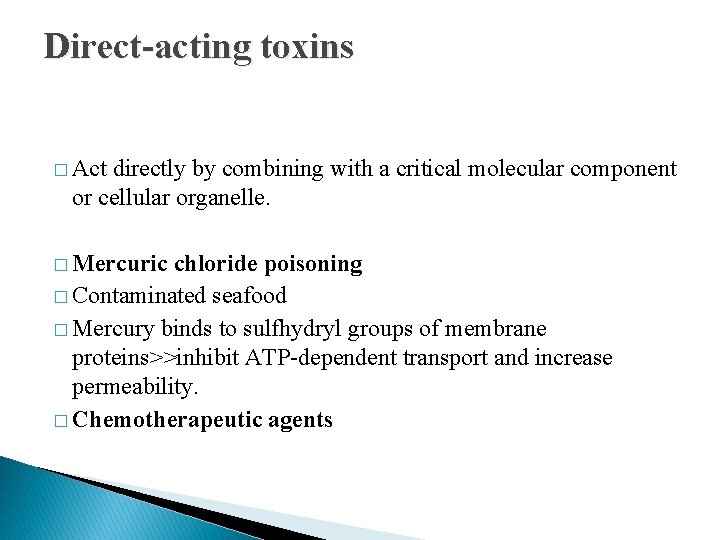 Direct-acting toxins

□ Act directly by combining with a critical molecular component or cellular organelle.

□ Mercuric chloride poisoning
□ Contaminated seafood
□ Mercury binds to sulfhydryl groups of membrane proteins>>inhibit ATP-dependent transport and increase permeability.
□ Chemotherapeutic agents